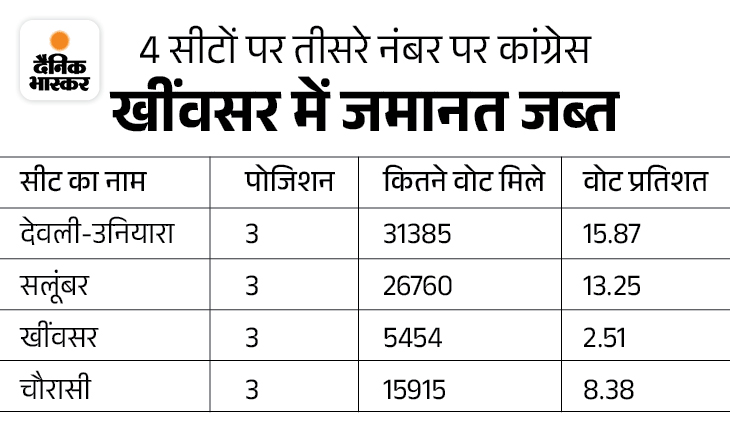 दैनिक भास्कर

4 सीटों पर तीसरे नंबर पर कांग्रेस

खींवसर में जमानत जब्त

| सीट का नाम | पोजिशन | कितने वोट मिले | वोट प्रतिशत |
|---|---|---|---|
| देवली-उनियारा | 3 | 31385 | 15.87 |
| सलूंबर | 3 | 26760 | 13.25 |
| खींवसर | 3 | 5454 | 2.51 |
| चौरासी | 3 | 15915 | 8.38 |